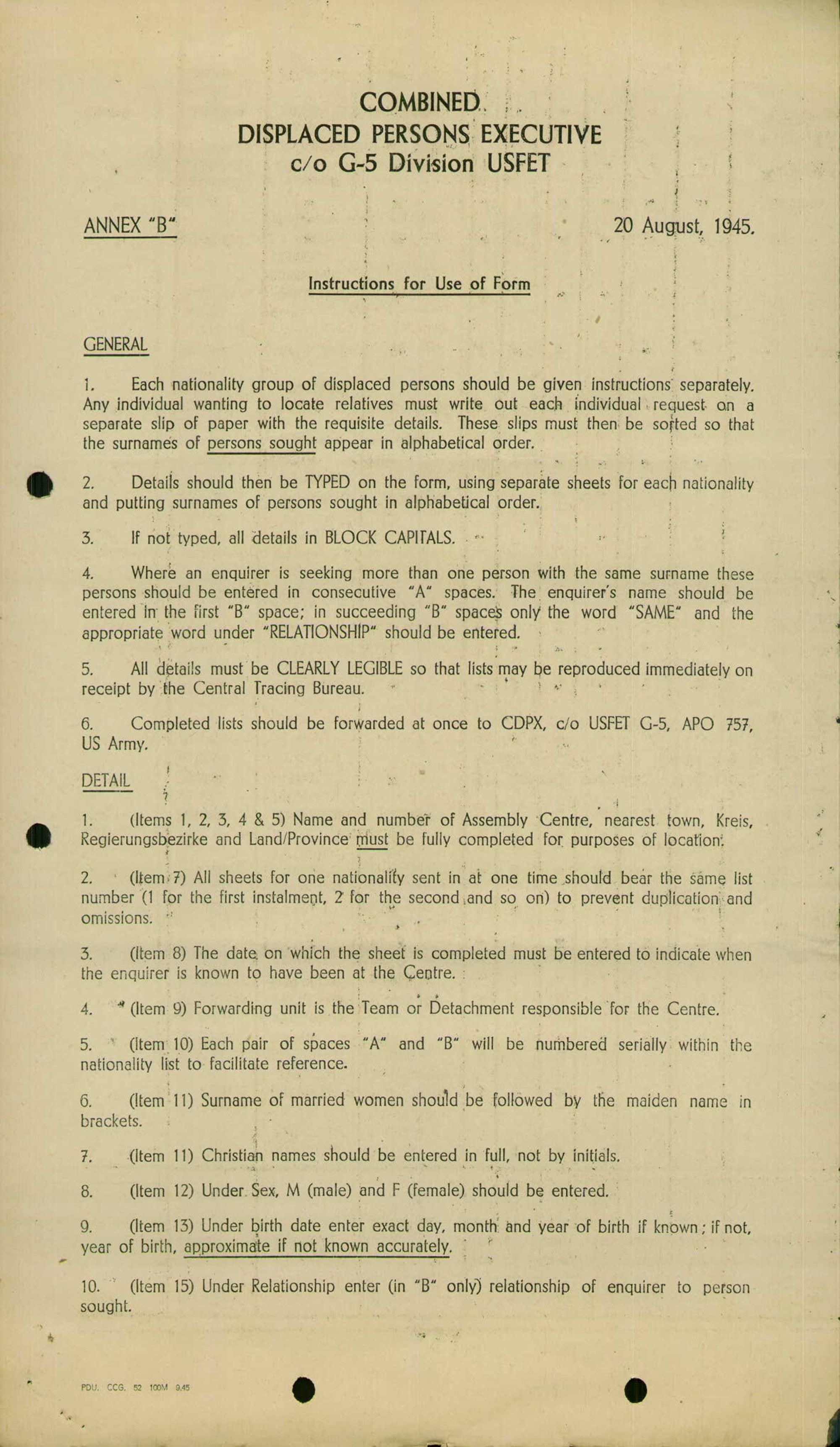 COMBINED
DISPLACED PERSONS EXECUTIVE
c/o G-5 Division USFET

ANNEX "B"

20 August, 1945.

Instructions for Use of Form

GENERAL

1. Each nationality group of displaced persons should be given instructions separately. Any individual wanting to locate relatives must write out each individual request on a separate slip of paper with the requisite details. These slips must then be sorted so that the surnames of persons sought appear in alphabetical order.

2. Details should then be TYPED on the form, using separate sheets for each nationality and putting surnames of persons sought in alphabetical order.

3. If not typed, all details in BLOCK CAPITALS.

4. Where an enquirer is seeking more than one person with the same surname these persons should be entered in consecutive "A" spaces. The enquirer's name should be entered in the first "B" space; in succeeding "B" spaces only the word "SAME" and the appropriate word under "RELATIONSHIP" should be entered.

5. All details must be CLEARLY LEGIBLE so that lists may be reproduced immediately on receipt by the Central Tracing Bureau.

6. Completed lists should be forwarded at once to CDPX, c/o USFET G-5, APO 757, US Army.

DETAIL

1. (Items 1, 2, 3, 4 & 5) Name and number of Assembly Centre, nearest town, Kreis, Regierungsbezirke and Land/Province must be fully completed for purposes of location.

2. (Item 7) All sheets for one nationality sent in at one time should bear the same list number (1 for the first instalment, 2 for the second and so on) to prevent duplication and omissions.

3. (Item 8) The date on which the sheet is completed must be entered to indicate when the enquirer is known to have been at the Centre.

4. (Item 9) Forwarding unit is the Team or Detachment responsible for the Centre.

5. (Item 10) Each pair of spaces "A" and "B" will be numbered serially within the nationality list to facilitate reference.

6. (Item 11) Surname of married women should be followed by the maiden name in brackets.

7. (Item 11) Christian names should be entered in full, not by initials.

8. (Item 12) Under Sex, M (male) and F (female) should be entered.

9. (Item 13) Under birth date enter exact day, month and year of birth if known; if not, year of birth, approximate if not known accurately.

10. (Item 15) Under Relationship enter (in "B" only) relationship of enquirer to person sought.

PDU. CCG. 52 100M 9.45